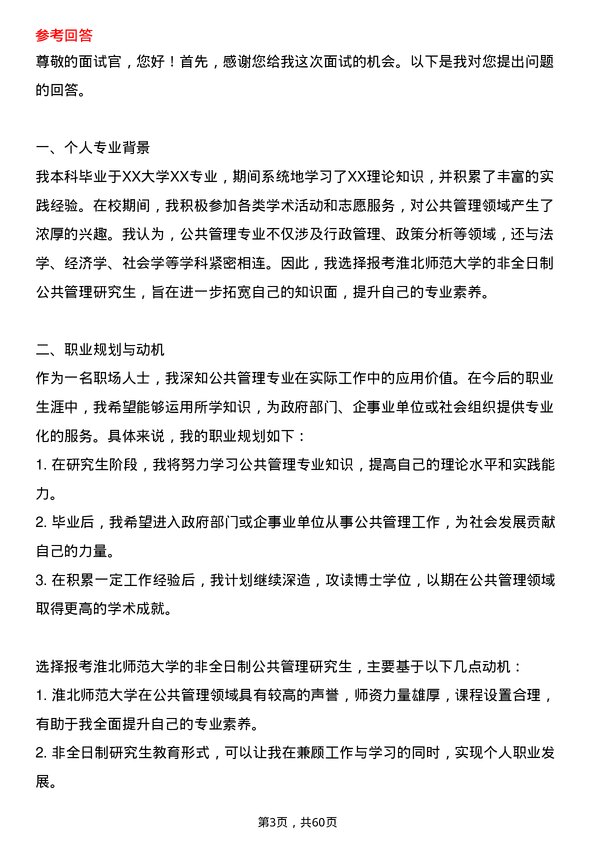 参考回答

尊敬的面试官，您好！首先，感谢您给我这次面试的机会。以下是我对您提出问题的回答。

一、个人专业背景

我本科毕业于XX大学XX专业，期间系统地学习了XX理论知识，并积累了丰富的实践经验。在校期间，我积极参加各类学术活动和志愿服务，对公共管理领域产生了浓厚的兴趣。我认为，公共管理专业不仅涉及行政管理、政策分析等领域，还与法学、经济学、社会学等学科紧密相连。因此，我选择报考淮北师范大学的非全日制公共管理研究生，旨在进一步拓宽自己的知识面，提升自己的专业素养。

二、职业规划与动机

作为一名职场人士，我深知公共管理专业在实际工作中的应用价值。在今后的职业生涯中，我希望能够运用所学知识，为政府部门、企事业单位或社会组织提供专业化的服务。具体来说，我的职业规划如下：

1. 在研究生阶段，我将努力学习公共管理专业知识，提高自己的理论水平和实践能力。

2. 毕业后，我希望进入政府部门或企事业单位从事公共管理工作，为社会发展贡献自己的力量。

3. 在积累一定工作经验后，我计划继续深造，攻读博士学位，以期在公共管理领域取得更高的学术成就。

选择报考淮北师范大学的非全日制公共管理研究生，主要基于以下几点动机：

1. 淮北师范大学在公共管理领域具有较高的声誉，师资力量雄厚，课程设置合理，有助于我全面提升自己的专业素养。

2. 非全日制研究生教育形式，可以让我在兼顾工作与学习的同时，实现个人职业发展。

第3页，共60页